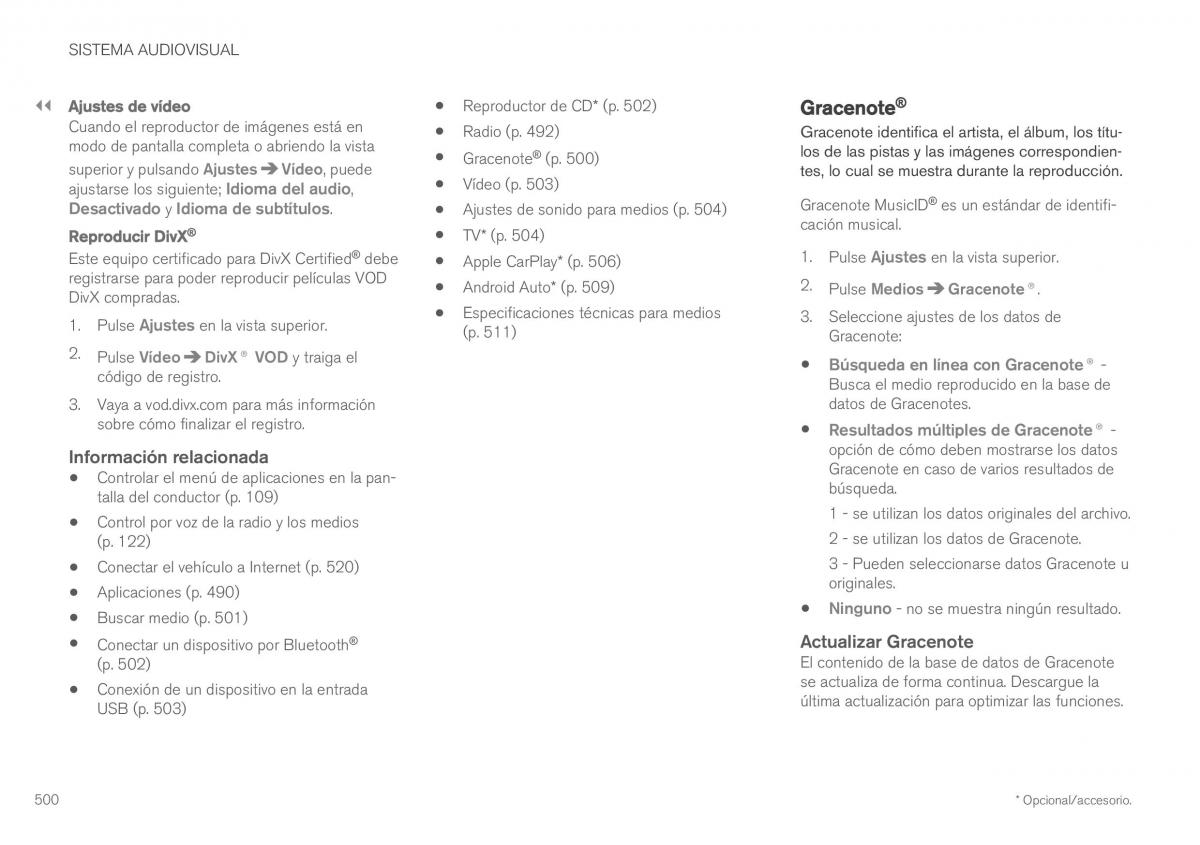 SISTEMA AUDIOVISUAL

◀◀ Ajustes de vídeo
Cuando el reproductor de imágenes está en modo de pantalla completa o abriendo la vista superior y pulsando Ajustes ➔ Vídeo, puede ajustarse los siguiente; Idioma del audio, Desactivado y Idioma de subtítulos.

Reproducir DivX®
Este equipo certificado para DivX Certified® debe registrarse para poder reproducir películas VOD DivX compradas.

1. Pulse Ajustes en la vista superior.
2. Pulse Vídeo ➔ DivX ® VOD y traiga el código de registro.
3. Vaya a vod.divx.com para más información sobre cómo finalizar el registro.

Información relacionada
• Controlar el menú de aplicaciones en la pantalla del conductor (p. 109)
• Control por voz de la radio y los medios (p. 122)
• Conectar el vehículo a Internet (p. 520)
• Aplicaciones (p. 490)
• Buscar medio (p. 501)
• Conectar un dispositivo por Bluetooth® (p. 502)
• Conexión de un dispositivo en la entrada USB (p. 503)
• Reproductor de CD* (p. 502)
• Radio (p. 492)
• Gracenote® (p. 500)
• Vídeo (p. 503)
• Ajustes de sonido para medios (p. 504)
• TV* (p. 504)
• Apple CarPlay* (p. 506)
• Android Auto* (p. 509)
• Especificaciones técnicas para medios (p. 511)

Gracenote®
Gracenote identifica el artista, el álbum, los títulos de las pistas y las imágenes correspondientes, lo cual se muestra durante la reproducción.

Gracenote MusicID® es un estándar de identificación musical.

1. Pulse Ajustes en la vista superior.
2. Pulse Medios ➔ Gracenote ®.
3. Seleccione ajustes de los datos de Gracenote:
• Búsqueda en línea con Gracenote ® - Busca el medio reproducido en la base de datos de Gracenotes.
• Resultados múltiples de Gracenote ® - opción de cómo deben mostrarse los datos Gracenote en caso de varios resultados de búsqueda.
1 - se utilizan los datos originales del archivo.
2 - se utilizan los datos de Gracenote.
3 - Pueden seleccionarse datos Gracenote u originales.
• Ninguno - no se muestra ningún resultado.

Actualizar Gracenote
El contenido de la base de datos de Gracenote se actualiza de forma continua. Descargue la última actualización para optimizar las funciones.

500

* Opcional/accesorio.